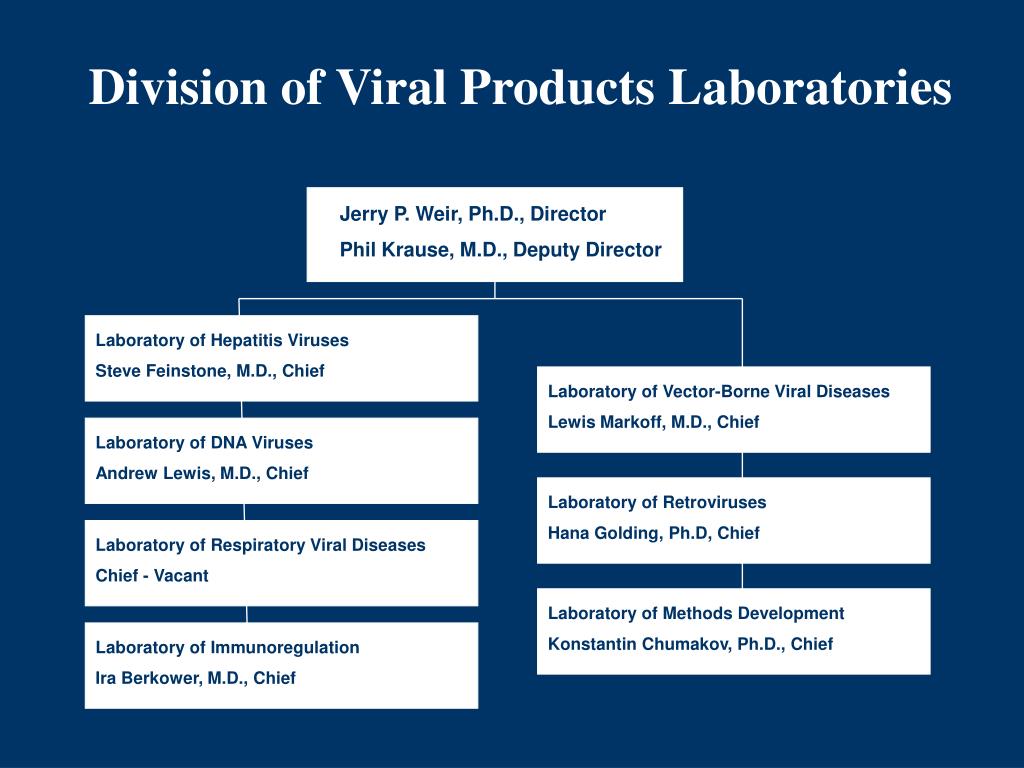 Division of Viral Products Laboratories

Jerry P. Weir, Ph.D., Director
Phil Krause, M.D., Deputy Director

Laboratory of Hepatitis Viruses
Steve Feinstone, M.D., Chief

Laboratory of DNA Viruses
Andrew Lewis, M.D., Chief

Laboratory of Respiratory Viral Diseases
Chief - Vacant

Laboratory of Immunoregulation
Ira Berkower, M.D., Chief

Laboratory of Vector-Borne Viral Diseases
Lewis Markoff, M.D., Chief

Laboratory of Retroviruses
Hana Golding, Ph.D, Chief

Laboratory of Methods Development
Konstantin Chumakov, Ph.D., Chief